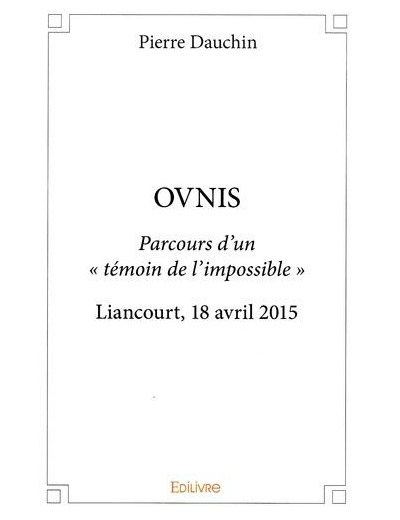 Pierre Dauchin

OVNIS

Parcours d'un « témoin de l'impossible »

Liancourt, 18 avril 2015

EDILIVRE